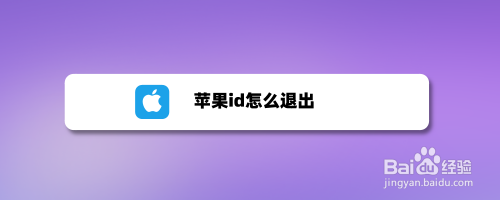 苹果id怎么退出

Baidu经验
jingyan.baidu.com